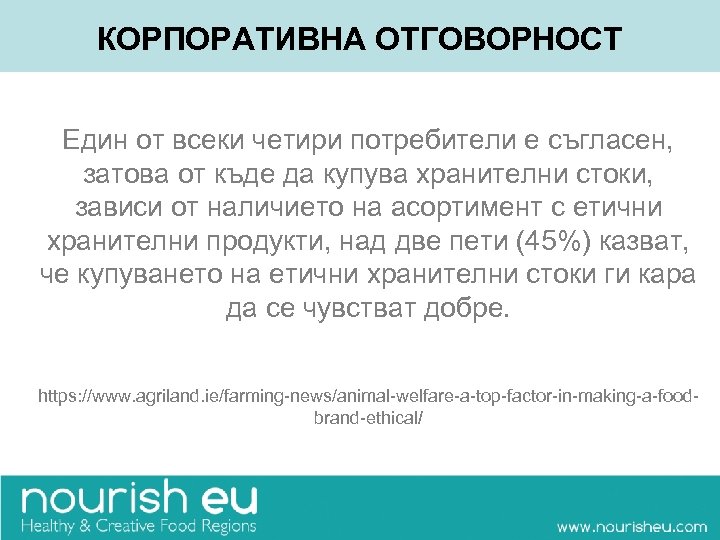 КОРПОРАТИВНА ОТГОВОРНОСТ

Един от всеки четири потребители е съгласен, затова от къде да купува хранителни стоки, зависи от наличието на асортимент с етични хранителни продукти, над две пети (45%) казват, че купуването на етични хранителни стоки ги кара да се чувстват добре.

https://www.agriland.ie/farming-news/animal-welfare-a-top-factor-in-making-a-food-brand-ethical/

nourish eu
Healthy & Creative Food Regions

www.nourisheu.com